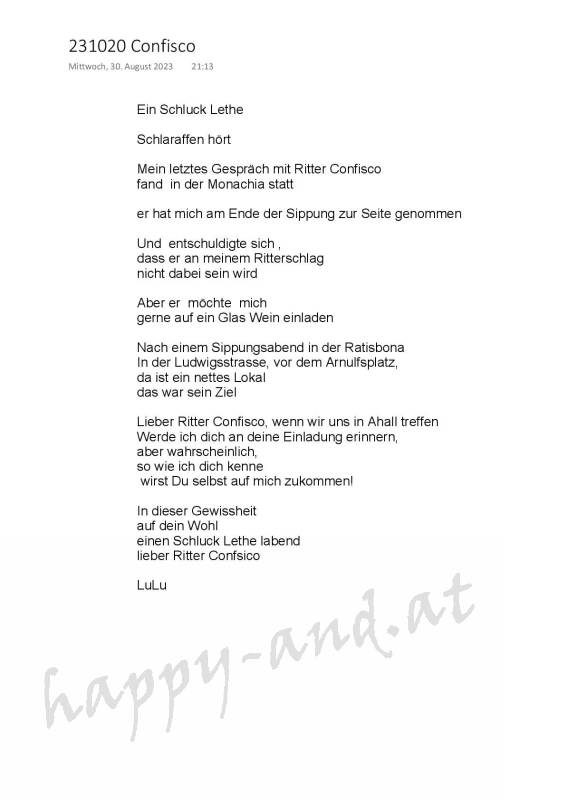 231020 Confisco

Mittwoch, 30. August 2023 21:13

Ein Schluck Lethe

Schlaraffen hört

Mein letztes Gespräch mit Ritter Confisco
fand in der Monachia statt

er hat mich am Ende der Sippung zur Seite genommen

Und entschuldigte sich ,
dass er an meinem Ritterschlag
nicht dabei sein wird

Aber er möchte mich
gerne auf ein Glas Wein einladen

Nach einem Sippungsabend in der Ratisbona
In der Ludwigsstrasse, vor dem Arnulfsplatz,
da ist ein nettes Lokal
das war sein Ziel

Lieber Ritter Confisco, wenn wir uns in Ahall treffen
Werde ich dich an deine Einladung erinnern,
aber wahrscheinlich,
so wie ich dich kenne
wirst Du selbst auf mich zukommen!

In dieser Gewissheit
auf dein Wohl
einen Schluck Lethe labend
lieber Ritter Confsico

LuLu

happy-and.at